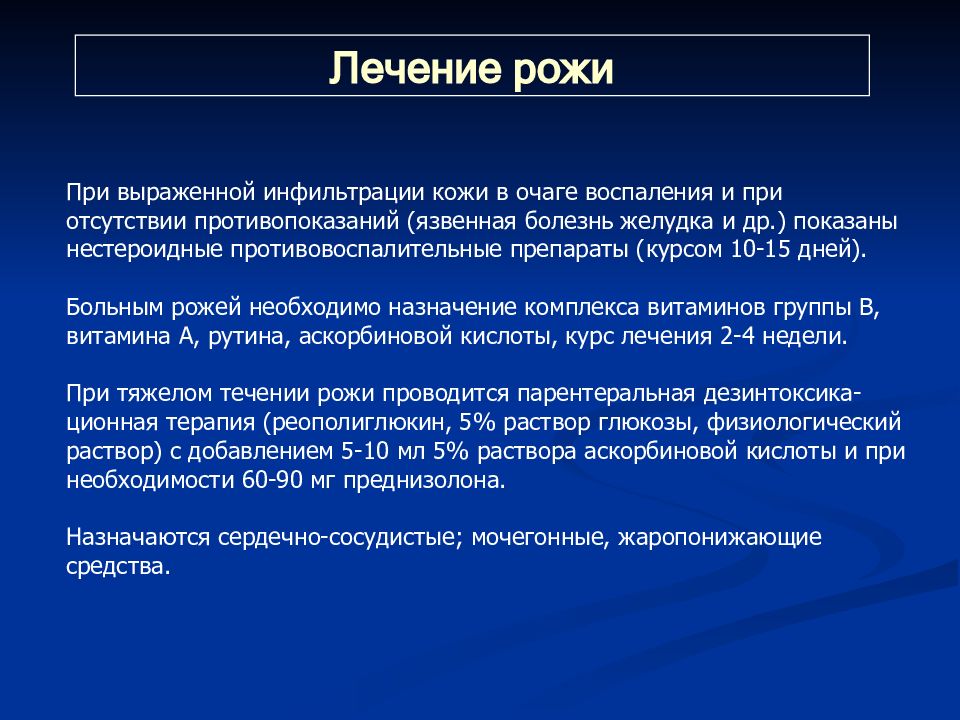 Лечение рожи

При выраженной инфильтрации кожи в очаге воспаления и при отсутствии противопоказаний (язвенная болезнь желудка и др.) показаны нестероидные противовоспалительные препараты (курсом 10-15 дней).

Больным рожей необходимо назначение комплекса витаминов группы В, витамина А, рутина, аскорбиновой кислоты, курс лечения 2-4 недели.

При тяжелом течении рожи проводится парентеральная дезинтоксикационная терапия (реополиглюкин, 5% раствор глюкозы, физиологический раствор) с добавлением 5-10 мл 5% раствора аскорбиновой кислоты и при необходимости 60-90 мг преднизолона.

Назначаются сердечно-сосудистые; мочегонные, жаропонижающие средства.